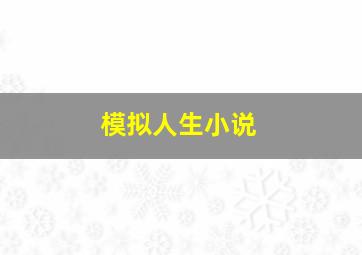 模拟人生小说